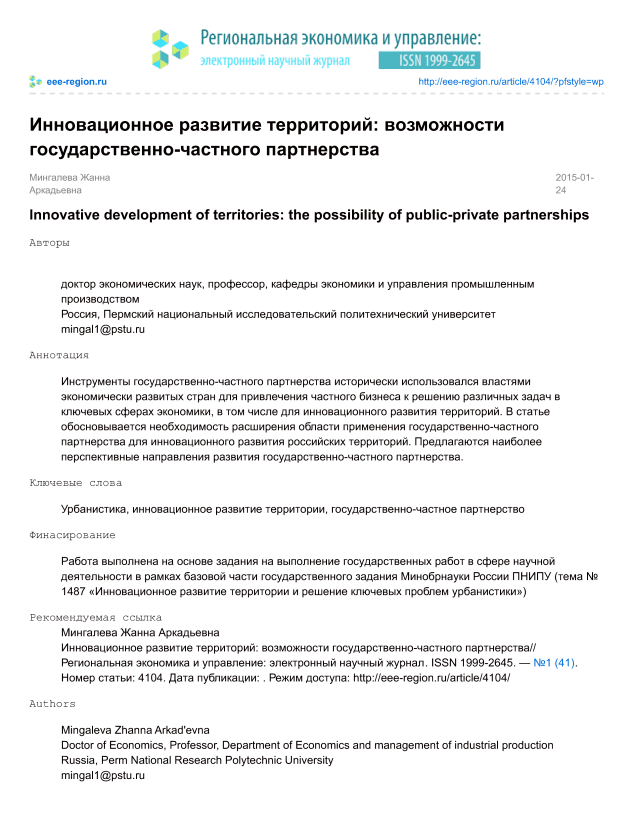 Региональная экономика и управление:
электронный научный журнал ISSN 1999-2645

eee-region.ru http://eee-region.ru/article/4104/?pfstyle=wp

Инновационное развитие территорий: возможности государственно-частного партнерства

Мингалева Жанна Аркадьевна 2015-01-24

Innovative development of territories: the possibility of public-private partnerships

Авторы

доктор экономических наук, профессор, кафедры экономики и управления промышленным производством
Россия, Пермский национальный исследовательский политехнический университет
mingal1@pstu.ru

Аннотация

Инструменты государственно-частного партнерства исторически использовался властями экономически развитых стран для привлечения частного бизнеса к решению различных задач в ключевых сферах экономики, в том числе для инновационного развития территорий. В статье обосновывается необходимость расширения области применения государственно-частного партнерства для инновационного развития российских территорий. Предлагаются наиболее перспективные направления развития государственно-частного партнерства.

Ключевые слова

Урбанистика, инновационное развитие территории, государственно-частное партнерство

Финасирование

Работа выполнена на основе задания на выполнение государственных работ в сфере научной деятельности в рамках базовой части государственного задания Минобрнауки России ПНИПУ (тема № 1487 «Инновационное развитие территории и решение ключевых проблем урбанистики»)

Рекомендуемая ссылка

Мингалева Жанна Аркадьевна
Инновационное развитие территорий: возможности государственно-частного партнерства// Региональная экономика и управление: электронный научный журнал. ISSN 1999-2645. — №1 (41). Номер статьи: 4104. Дата публикации: . Режим доступа: http://eee-region.ru/article/4104/

Authors

Mingaleva Zhanna Arkad'evna
Doctor of Economics, Professor, Department of Economics and management of industrial production
Russia, Perm National Research Polytechnic University
mingal1@pstu.ru